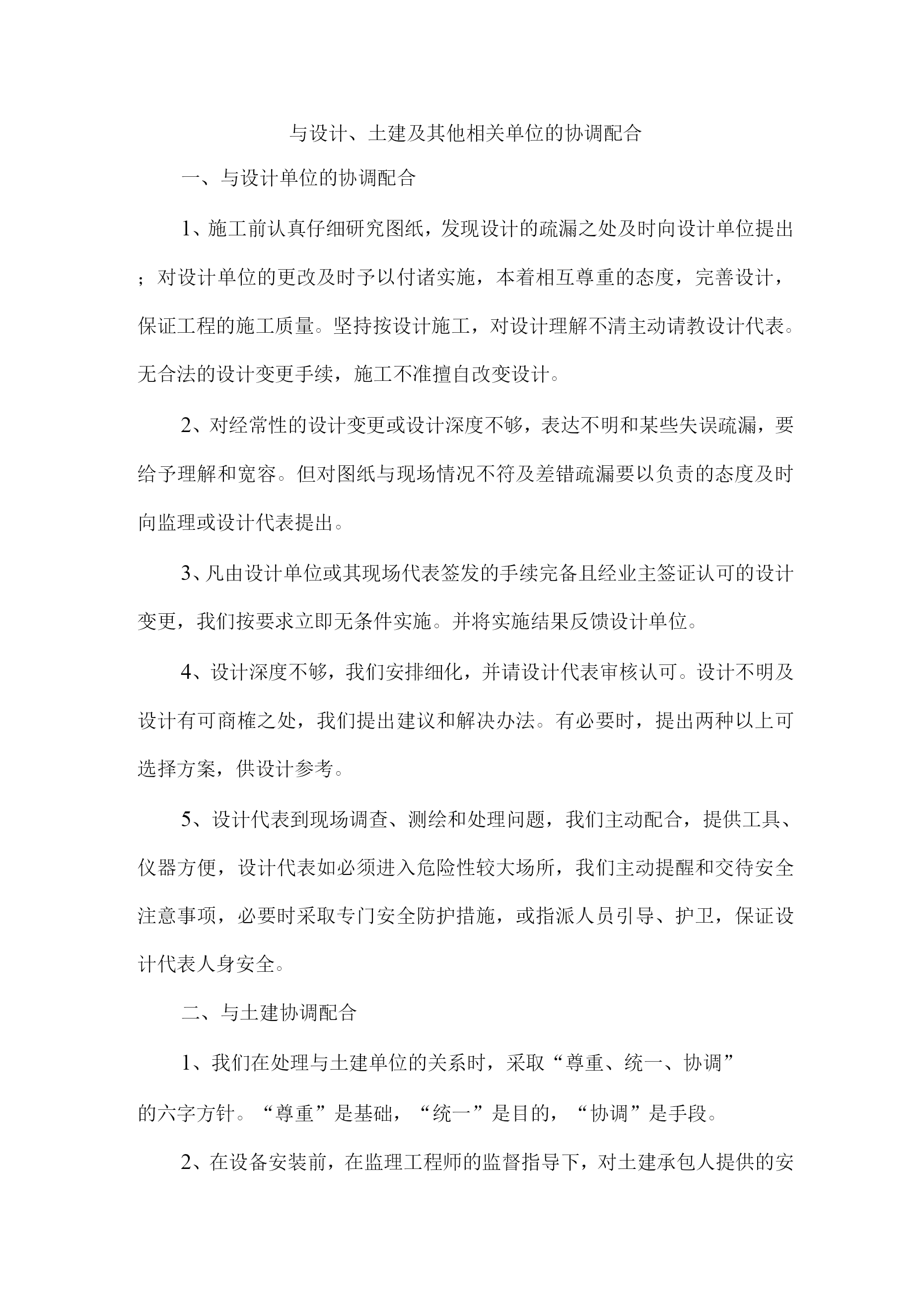 与设计、土建及其他相关单位的协调配合

一、与设计单位的协调配合

1、施工前认真仔细研究图纸，发现设计的疏漏之处及时向设计单位提出；对设计单位的更改及时予以付诸实施，本着相互尊重的态度，完善设计，保证工程的施工质量。坚持按设计施工，对设计理解不清主动请教设计代表。无合法的设计变更手续，施工不准擅自改变设计。

2、对经常性的设计变更或设计深度不够，表达不明和某些失误疏漏，要给予理解和宽容。但对图纸与现场情况不符及差错疏漏要以负责的态度及时向监理或设计代表提出。

3、凡由设计单位或其现场代表签发的手续完备且经业主签证认可的设计变更，我们按要求立即无条件实施。并将实施结果反馈设计单位。

4、设计深度不够，我们安排细化，并请设计代表审核认可。设计不明及设计有可商榷之处，我们提出建议和解决办法。有必要时，提出两种以上可选择方案，供设计参考。

5、设计代表到现场调查、测绘和处理问题，我们主动配合，提供工具、仪器方便，设计代表如必须进入危险性较大场所，我们主动提醒和交待安全注意事项，必要时采取专门安全防护措施，或指派人员引导、护卫，保证设计代表人身安全。

二、与土建协调配合

1、我们在处理与土建单位的关系时，采取“尊重、统一、协调”的六字方针。“尊重”是基础，“统一”是目的，“协调”是手段。

2、在设备安装前，在监理工程师的监督指导下，对土建承包人提供的安